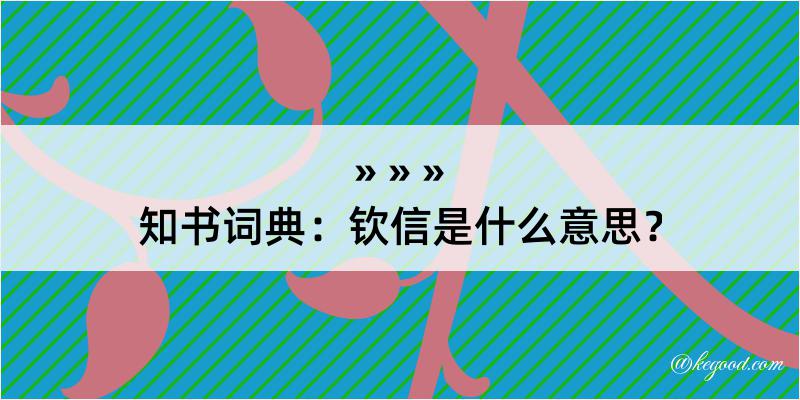 » » »
知书词典：钦信是什么意思？

@kegood.com